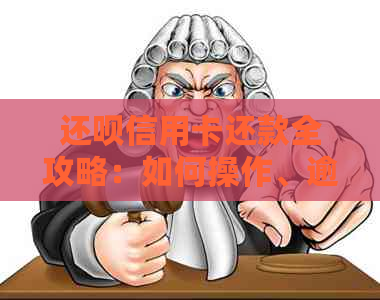 还呗信用卡还款全攻略：如何操作、逾